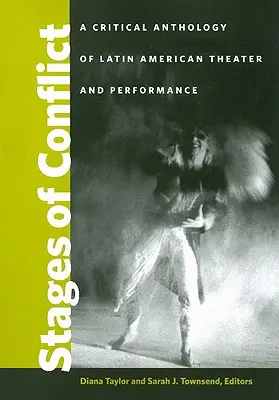 Stages of Conflict

A CRITICAL ANTHOLOGY OF LATIN AMERICAN THEATER AND PERFORMANCE

Diana Taylor and Sarah J. Townsend, Editors